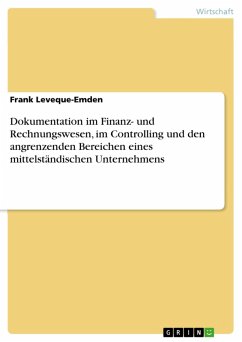 Wirtschaft

Frank Leveque-Emden

Dokumentation im Finanz- und Rechnungswesen, im Controlling und den angrenzenden Bereichen eines mittelständischen Unternehmens

GRIN